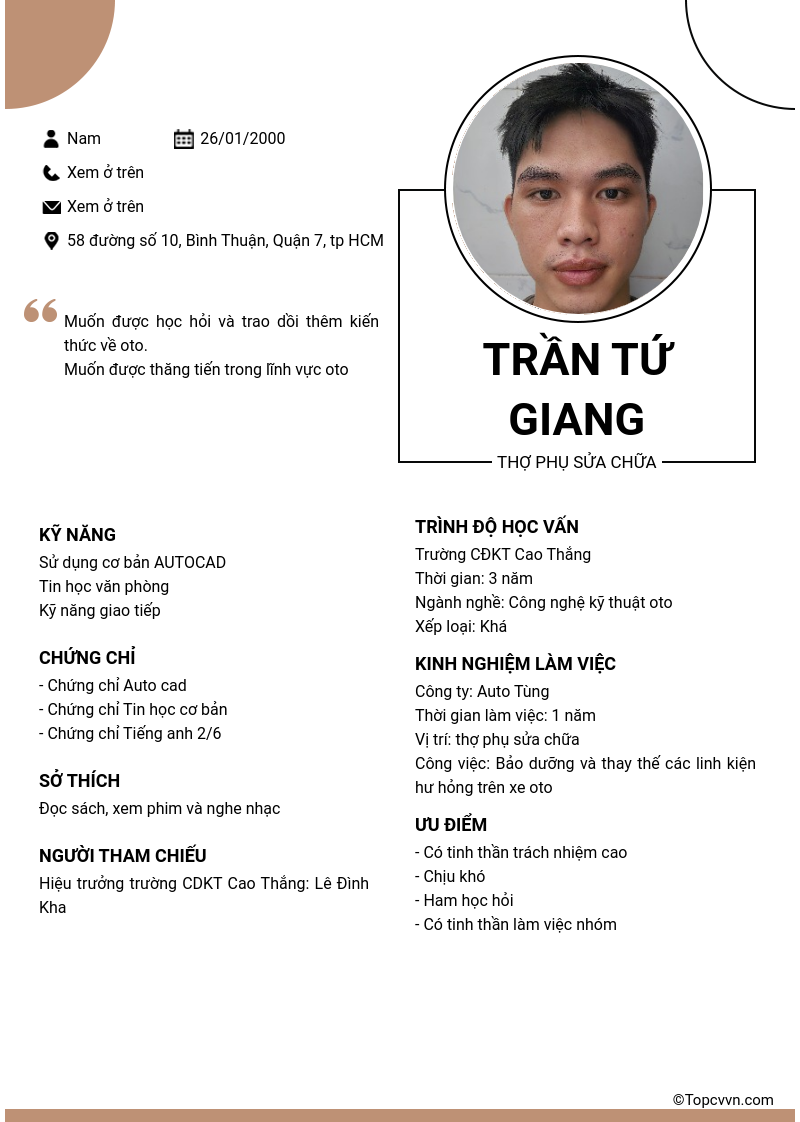 Nam

26/01/2000

Xem ở trên

Xem ở trên

58 đường số 10, Bình Thuận, Quận 7, tp HCM

Muốn được học hỏi và trao dồi thêm kiến thức về oto.
Muốn được thăng tiến trong lĩnh vực oto

TRẦN TỨ GIANG

THỢ PHỤ SỬA CHỮA

KỸ NĂNG
Sử dụng cơ bản AUTOCAD
Tin học văn phòng
Kỹ năng giao tiếp

CHỨNG CHỈ
- Chứng chỉ Auto cad
- Chứng chỉ Tin học cơ bản
- Chứng chỉ Tiếng anh 2/6

SỞ THÍCH
Đọc sách, xem phim và nghe nhạc

NGƯỜI THAM CHIẾU
Hiệu trưởng trường CDKT Cao Thắng: Lê Đình Kha

TRÌNH ĐỘ HỌC VẤN
Trường CĐKT Cao Thắng
Thời gian: 3 năm
Ngành nghề: Công nghệ kỹ thuật oto
Xếp loại: Khá

KINH NGHIỆM LÀM VIỆC
Công ty: Auto Tùng
Thời gian làm việc: 1 năm
Vị trí: thợ phụ sửa chữa
Công việc: Bảo dưỡng và thay thế các linh kiện hư hỏng trên xe oto

ƯU ĐIỂM
- Có tinh thần trách nhiệm cao
- Chịu khó
- Ham học hỏi
- Có tinh thần làm việc nhóm

©Topcvvn.com